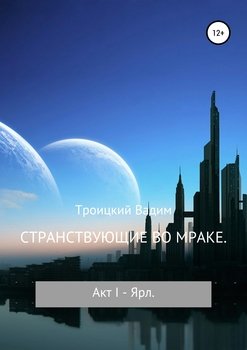 12+

Троицкий Вадим

СТРАНСТВУЮЩИЕ ВО МРАКЕ.

Акт I - Ярл.